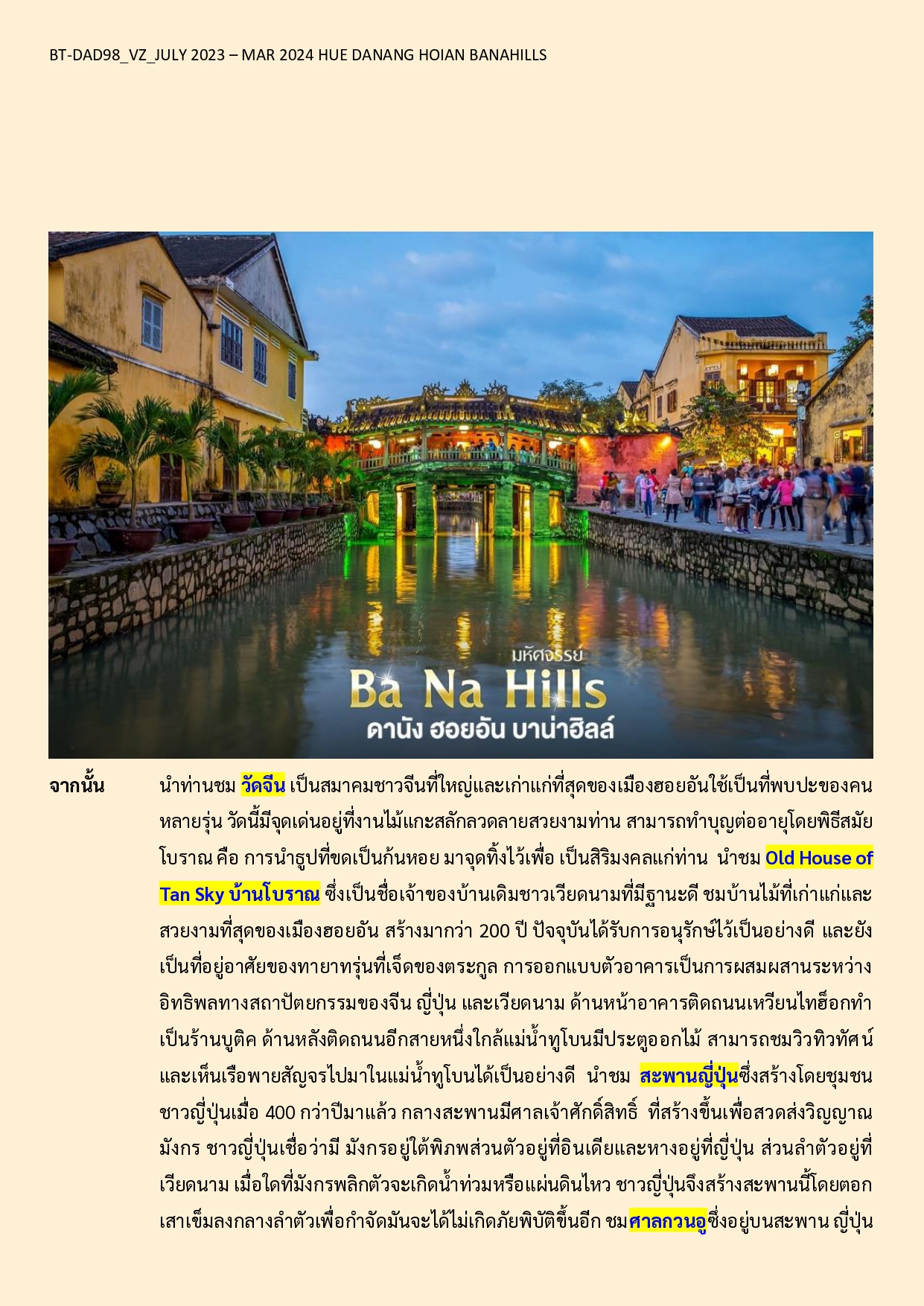 BT-DAD98_VZ_JULY 2023 – MAR 2024 HUE DANANG HOIAN BANAHILLS

มหัศจรรย์
Ba Na Hills
ดานัง ฮอยอัน บาน่าฮิลล์

จากนั้น

นำท่านชม วัดจีน เป็นสมาคมชาวจีนที่ใหญ่และเก่าแก่ที่สุดของเมืองฮอยอันใช้เป็นที่พบปะของคนหลายรุ่น วัดนี้มีจุดเด่นอยู่ที่งานไม้แกะสลักลวดลายสวยงามท่าน สามารถทำบุญต่ออายุโดยพิธีสมัยโบราณ คือ การนำธูปที่ขดเป็นก้นหอย มาจุดทิ้งไว้เพื่อ เป็นสิริมงคลแก่ท่าน นำชม Old House of Tan Sky บ้านโบราณ ซึ่งเป็นชื่อเจ้าของบ้านเดิมชาวเวียดนามที่มีฐานะดี ชมบ้านไม้ที่เก่าแก่และสวยงามที่สุดของเมืองฮอยอัน สร้างมากว่า 200 ปี ปัจจุบันได้รับการอนุรักษ์ไว้เป็นอย่างดี และยังเป็นที่อยู่อาศัยของทายาทรุ่นที่เจ็ดของตระกูล การออกแบบตัวอาคารเป็นการผสมผสานระหว่างอิทธิพลทางสถาปัตยกรรมของจีน ญี่ปุ่น และเวียดนาม ด้านหน้าอาคารติดถนนเหวียนไทฮ็อกทำเป็นร้านบูติค ด้านหลังติดถนนอีกสายหนึ่งใกล้แม่น้ำทูโบนมีประตูออกไม้ สามารถชมวิวทิวทัศน์และเห็นเรือพายสัญจรไปมาในแม่น้ำทูโบนได้เป็นอย่างดี นำชม สะพานญี่ปุ่นซึ่งสร้างโดยชุมชนชาวญี่ปุ่นเมื่อ 400 กว่าปีมาแล้ว กลางสะพานมีศาลเจ้าศักดิ์สิทธิ์ ที่สร้างขึ้นเพื่อสวดส่งวิญญาณมังกร ชาวญี่ปุ่นเชื่อว่ามี มังกรอยู่ใต้พิภพส่วนตัวอยู่ที่อินเดียและหางอยู่ที่ญี่ปุ่น ส่วนลำตัวอยู่ที่เวียดนาม เมื่อใดที่มังกรพลิกตัวจะเกิดน้ำท่วมหรือแผ่นดินไหว ชาวญี่ปุ่นจึงสร้างสะพานนี้โดยตอกเสาเข็มลงกลางลำตัวเพื่อกำจัดมันจะได้ไม่เกิดภัยพิบัติขึ้นอีก ชมศาลกวนอูซึ่งอยู่บนสะพาน ญี่ปุ่น